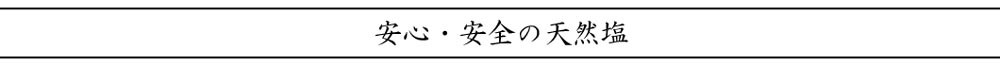 安心・安全の天然塩